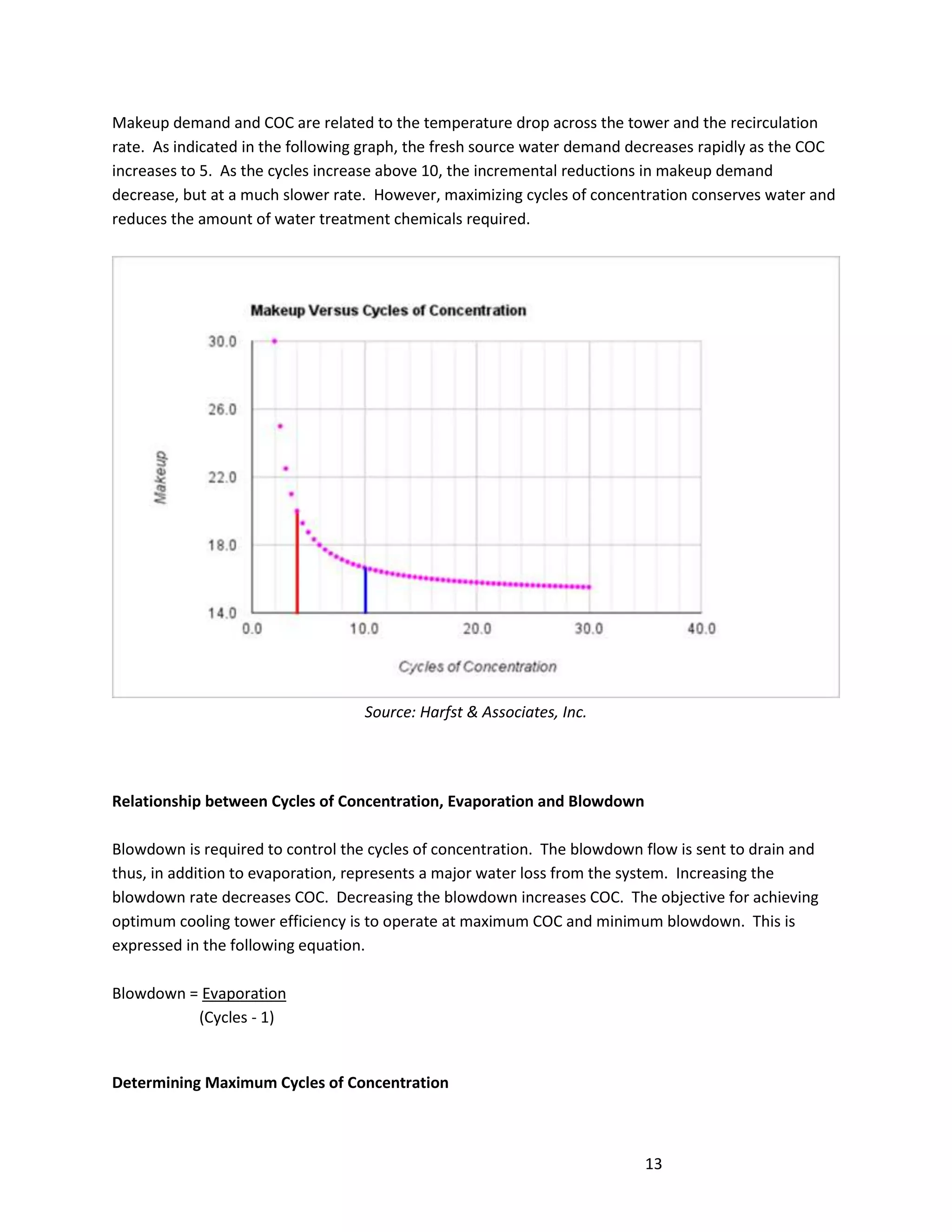 Makeup demand and COC are related to the temperature drop across the tower and the recirculation rate. As indicated in the following graph, the fresh source water demand decreases rapidly as the COC increases to 5. As the cycles increase above 10, the incremental reductions in makeup demand decrease, but at a much slower rate. However, maximizing cycles of concentration conserves water and reduces the amount of water treatment chemicals required.

Makeup Versus Cycles of Concentration

30.0
26.0
22.0
18.0
14.0

Makeup

0.0
10.0
20.0
30.0
40.0

Cycles of Concentration

Source: Harfst & Associates, Inc.

Relationship between Cycles of Concentration, Evaporation and Blowdown

Blowdown is required to control the cycles of concentration. The blowdown flow is sent to drain and thus, in addition to evaporation, represents a major water loss from the system. Increasing the blowdown rate decreases COC. Decreasing the blowdown increases COC. The objective for achieving optimum cooling tower efficiency is to operate at maximum COC and minimum blowdown. This is expressed in the following equation.

Blowdown = Evaporation
(Cycles - 1)

Determining Maximum Cycles of Concentration

13